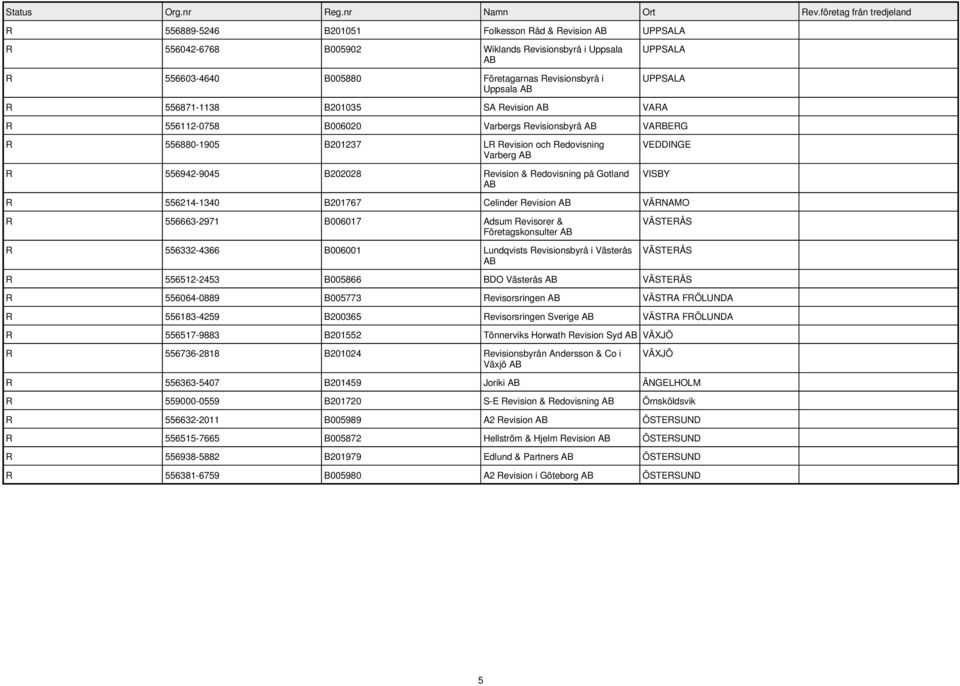 | Status | Org.nr | Reg.nr | Namn | Ort | Rev.företag från tredjeland |
|---|---|---|---|---|---|
| R | 556889-5246 | B201051 | Folkesson Råd & Revision AB | UPPSALA | |
| R | 556042-6768 | B005902 | Wiklands Revisionsbyrå i Uppsala AB | UPPSALA | |
| R | 556603-4640 | B005880 | Företagarnas Revisionsbyrå i Uppsala AB | UPPSALA | |
| R | 556871-1138 | B201035 | SA Revision AB | VARA | |
| R | 556112-0758 | B006020 | Varbergs Revisionsbyrå AB | VARBERG | |
| R | 556880-1905 | B201237 | LR Revision och Redovisning Varberg AB | VEDDINGE | |
| R | 556942-9045 | B202028 | Revision & Redovisning på Gotland AB | VISBY | |
| R | 556214-1340 | B201767 | Celinder Revision AB | VÄRNAMO | |
| R | 556663-2971 | B006017 | Adsum Revisorer & Företagskonsulter AB | VÄSTERÅS | |
| R | 556332-4366 | B006001 | Lundqvists Revisionsbyrå i Västerås AB | VÄSTERÅS | |
| R | 556512-2453 | B005866 | BDO Västerås AB | VÄSTERÅS | |
| R | 556064-0889 | B005773 | Revisorsringen AB | VÄSTRA FRÖLUNDA | |
| R | 556183-4259 | B200365 | Revisorsringen Sverige AB | VÄSTRA FRÖLUNDA | |
| R | 556517-9883 | B201552 | Tönnerviks Horwath Revision Syd AB | VÄXJÖ | |
| R | 556736-2818 | B201024 | Revisionsbyrån Andersson & Co i Växjö AB | VÄXJÖ | |
| R | 556363-5407 | B201459 | Joriki AB | ÄNGELHOLM | |
| R | 559000-0559 | B201720 | S-E Revision & Redovisning AB | Örnsköldsvik | |
| R | 556632-2011 | B005989 | A2 Revision AB | ÖSTERSUND | |
| R | 556515-7665 | B005872 | Hellström & Hjelm Revision AB | ÖSTERSUND | |
| R | 556938-5882 | B201979 | Edlund & Partners AB | ÖSTERSUND | |
| R | 556381-6759 | B005980 | A2 Revision i Göteborg AB | ÖSTERSUND | |

5